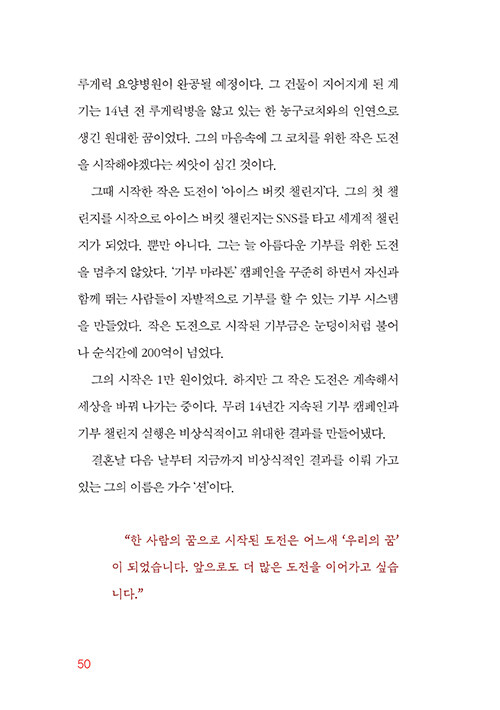 루게릭 요양병원이 완공될 예정이다. 그 건물이 지어지게 된 계기는 14년 전 루게릭병을 앓고 있는 한 농구코치와의 인연으로 생긴 원대한 꿈이었다. 그의 마음속에 그 코치를 위한 작은 도전을 시작해야겠다는 씨앗이 심긴 것이다.

그때 시작한 작은 도전이 '아이스 버킷 챌린지'다. 그의 첫 챌린지를 시작으로 아이스 버킷 챌린지는 SNS를 타고 세계적 챌린지가 되었다. 뿐만 아니다. 그는 늘 아름다운 기부를 위한 도전을 멈추지 않았다. '기부 마라톤' 캠페인을 꾸준히 하면서 자신과 함께 뛰는 사람들이 자발적으로 기부를 할 수 있는 기부 시스템을 만들었다. 작은 도전으로 시작된 기부금은 눈덩이처럼 불어나 순식간에 200억이 넘었다.

그의 시작은 1만 원이었다. 하지만 그 작은 도전은 계속해서 세상을 바꿔 나가는 중이다. 무려 14년간 지속된 기부 캠페인과 기부 챌린지 실행은 비상식적이고 위대한 결과를 만들어냈다.

결혼날 다음 날부터 지금까지 비상식적인 결과를 이뤄 가고 있는 그의 이름은 가수 '션'이다.

"한 사람의 꿈으로 시작된 도전은 어느새 '우리의 꿈'이 되었습니다. 앞으로도 더 많은 도전을 이어가고 싶습니다."

50